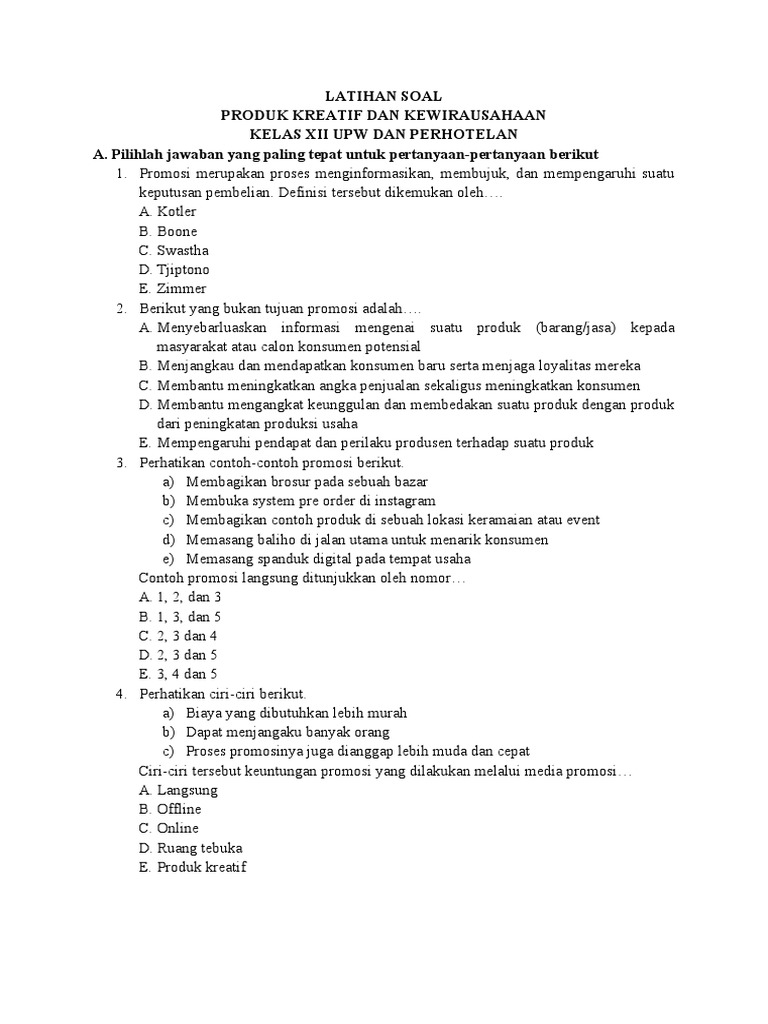 LATIHAN SOAL
PRODUK KREATIF DAN KEWIRAUSAHAAN
KELAS XII UPW DAN PERHOTELAN

A. Pilihlah jawaban yang paling tepat untuk pertanyaan-pertanyaan berikut

1. Promosi merupakan proses menginformasikan, membujuk, dan mempengaruhi suatu keputusan pembelian. Definisi tersebut dikemukan oleh….
A. Kotler
B. Boone
C. Swastha
D. Tjiptono
E. Zimmer

2. Berikut yang bukan tujuan promosi adalah….
A. Menyebarluaskan informasi mengenai suatu produk (barang/jasa) kepada masyarakat atau calon konsumen potensial
B. Menjangkau dan mendapatkan konsumen baru serta menjaga loyalitas mereka
C. Membantu meningkatkan angka penjualan sekaligus meningkatkan konsumen
D. Membantu mengangkat keunggulan dan membedakan suatu produk dengan produk dari peningkatan produksi usaha
E. Mempengaruhi pendapat dan perilaku produsen terhadap suatu produk

3. Perhatikan contoh-contoh promosi berikut.
a) Membagikan brosur pada sebuah bazar
b) Membuka system pre order di instagram
c) Membagikan contoh produk di sebuah lokasi keramaian atau event
d) Memasang baliho di jalan utama untuk menarik konsumen
e) Memasang spanduk digital pada tempat usaha
Contoh promosi langsung ditunjukkan oleh nomor…
A. 1, 2, dan 3
B. 1, 3, dan 5
C. 2, 3 dan 4
D. 2, 3 dan 5
E. 3, 4 dan 5

4. Perhatikan ciri-ciri berikut.
a) Biaya yang dibutuhkan lebih murah
b) Dapat menjangaku banyak orang
c) Proses promosinya juga dianggap lebih muda dan cepat
Ciri-ciri tersebut keuntungan promosi yang dilakukan melalui media promosi…
A. Langsung
B. Offline
C. Online
D. Ruang tebuka
E. Produk kreatif